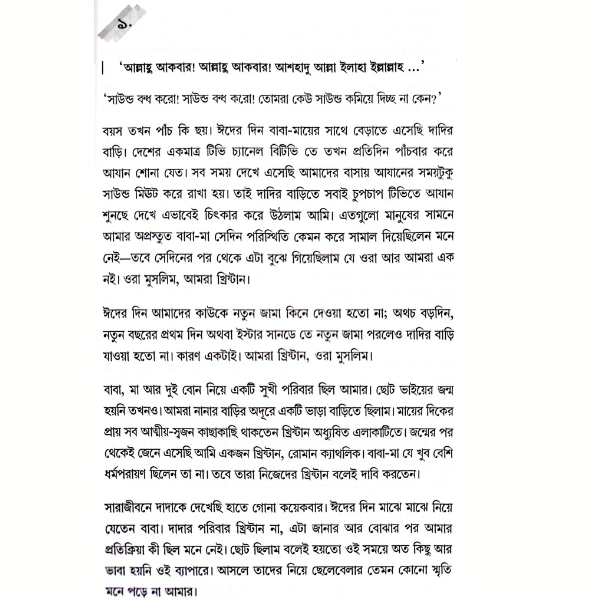 ১.

'আল্লাহু আকবার! আল্লাহু আকবার! আশহাদু আল্লা ইলাহা ইল্লাল্লাহ ...'

'সাউন্ড বন্ধ করো! সাউন্ড বন্ধ করো! তোমরা কেউ সাউন্ড কমিয়ে দিচ্ছ না কেন?'

বয়স তখন পাঁচ কি ছয়। ঈদের দিন বাবা-মায়ের সাথে বেড়াতে এসেছি দাদির বাড়ি। দেশের একমাত্র টিভি চ্যানেল বিটিভি তে তখন প্রতিদিন পাঁচবার করে আযান শোনা যেত। সব সময় দেখে এসেছি আমাদের বাসায় আযানের সময়টুকু সাউন্ড মিউট করে রাখা হয়। তাই দাদির বাড়িতে সবাই চুপচাপ টিভিতে আযান শুনছে দেখে এভাবেই চিৎকার করে উঠলাম আমি। এতগুলো মানুষের সামনে আমার অপ্রস্তুত বাবা-মা সেদিন পরিস্থিতি কেমন করে সামাল দিয়েছিলেন মনে নেই—তবে সেদিনের পর থেকে এটা বুঝে গিয়েছিলাম যে ওরা আর আমরা এক নই। ওরা মুসলিম, আমরা খ্রিস্টান।

ঈদের দিন আমাদের কাউকে নতুন জামা কিনে দেওয়া হতো না; অথচ বড়দিন, নতুন বছরের প্রথম দিন অথবা ইস্টার সানডে তে নতুন জামা পরলেও দাদির বাড়ি যাওয়া হতো না। কারণ একটাই। আমরা খ্রিস্টান, ওরা মুসলিম।

বাবা, মা আর দুই বোন নিয়ে একটি সুখী পরিবার ছিল আমার। ছোট ভাইয়ের জন্ম হয়নি তখনও। আমরা নানার বাড়ির অদূরে একটি ভাড়া বাড়িতে ছিলাম। মায়ের দিকের প্রায় সব আত্মীয়-স্বজন কাছাকাছি থাকতেন খ্রিস্টান অধ্যুষিত এলাকাটিতে। জন্মের পর থেকেই জেনে এসেছি আমি একজন খ্রিস্টান, রোমান ক্যাথলিক। বাবা-মা যে খুব বেশি ধর্মপরায়ণ ছিলেন তা না। তবে তারা নিজেদের খ্রিস্টান বলেই দাবি করতেন।

সারাজীবনে দাদাকে দেখেছি হাতে গোনা কয়েকবার। ঈদের দিন মাঝে মাঝে নিয়ে যেতেন বাবা। দাদার পরিবার খ্রিস্টান না, এটা জানার আর বোঝার পর আমার প্রতিক্রিয়া কী ছিল মনে নেই। ছোট ছিলাম বলেই হয়তো ওই সময়ে অত কিছু আর ভাবা হয়নি ওই ব্যাপারে। আসলে তাদের নিয়ে ছেলেবেলার তেমন কোনো স্মৃতি মনে পড়ে না আমার।